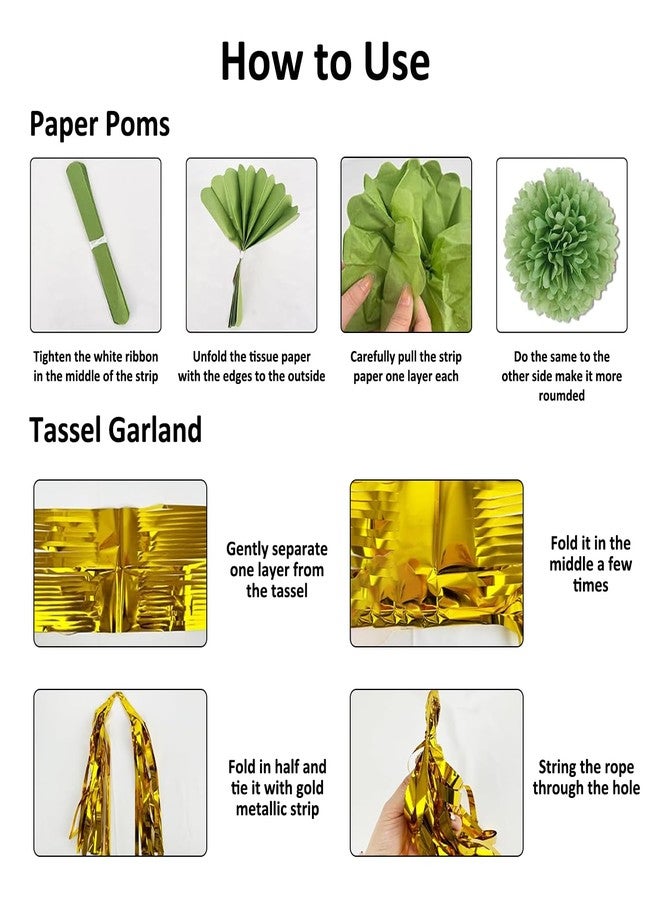 How to Use

Paper Poms

Tighten the white ribbon in the middle of the strip

Unfold the tissue paper with the edges to the outside

Carefully pull the strip paper one layer each

Do the same to the other side make it more roumded

Tassel Garland

Gently separate one layer from the tassel

Fold it in the middle a few times

Fold in half and tie it with gold metallic strip

String the rope through the hole